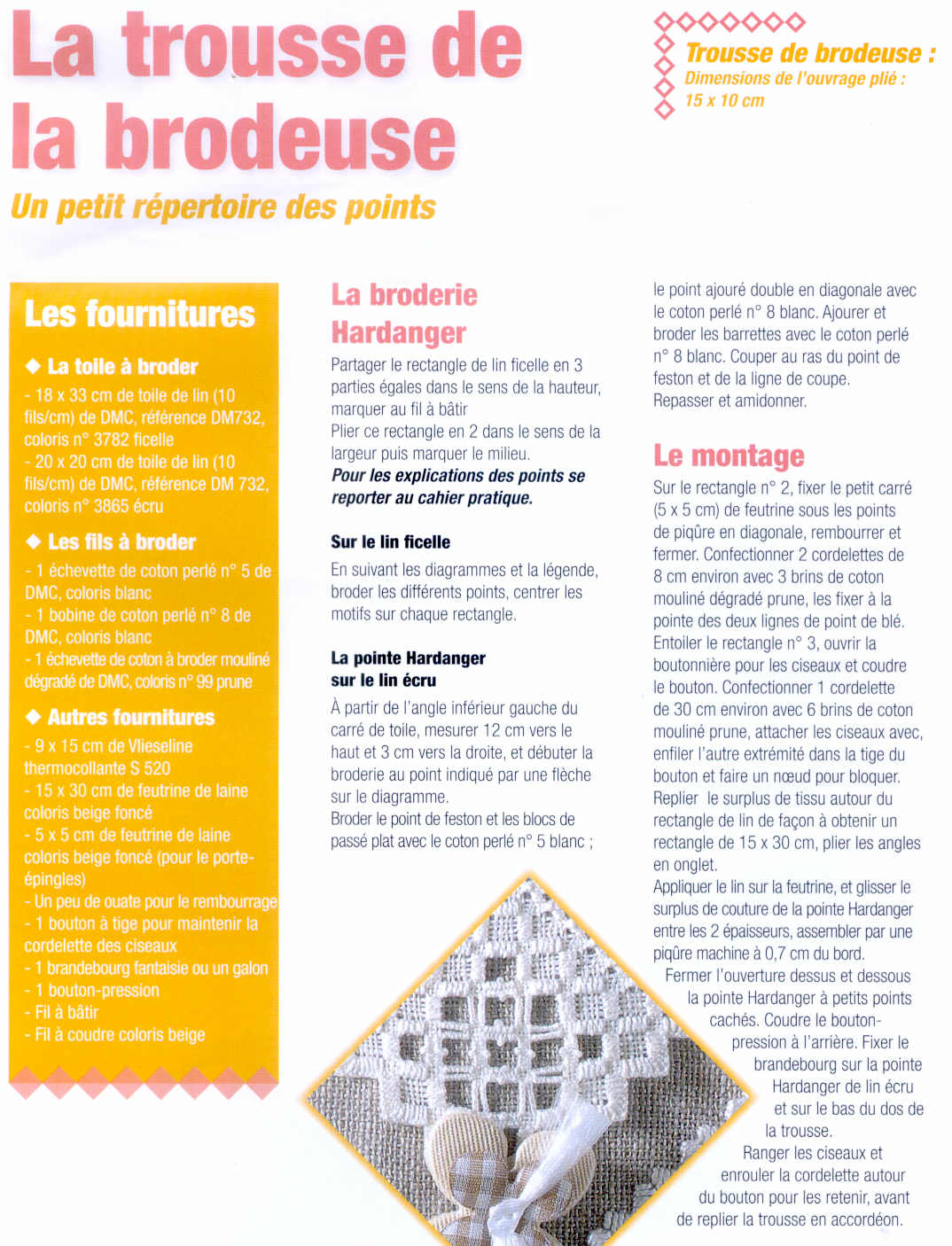 La trousse de la brodeuse

Un petit répertoire des points

Trousse de brodeuse :
Dimensions de l'ouvrage plié :
15 x 10 cm

Les fournitures

◆ La toile à broder
- 18 x 33 cm de toile de lin (10 fils/cm) de DMC, référence DM732, coloris n° 3782 ficelle
- 20 x 20 cm de toile de lin (10 fils/cm) de DMC, référence DM 732, coloris n° 3865 écru

◆ Les fils à broder
- 1 échevette de coton perlé n° 5 de DMC, coloris blanc
- 1 bobine de coton perlé n° 8 de DMC, coloris blanc
- 1 échevette de coton à broder mouliné dégradé de DMC, coloris n° 99 prune

◆ Autres fournitures
- 9 x 15 cm de Vlieseline thermocollante S 520
- 15 x 30 cm de feutrine de laine coloris beige foncé
- 5 x 5 cm de feutrine de laine coloris beige foncé (pour le porte-épingles)
- Un peu de ouate pour le rembourrage
- 1 bouton à tige pour maintenir la cordelette des ciseaux
- 1 brandebourg fantaisie ou un galon
- 1 bouton-pression
- Fil à bâtir
- Fil à coudre coloris beige

La broderie Hardanger

Partager le rectangle de lin ficelle en 3 parties égales dans le sens de la hauteur, marquer au fil à bâtir
Plier ce rectangle en 2 dans le sens de la largeur puis marquer le milieu.
Pour les explications des points se reporter au cahier pratique.

Sur le lin ficelle

En suivant les diagrammes et la légende, broder les différents points, centrer les motifs sur chaque rectangle.

La pointe Hardanger sur le lin écru

À partir de l'angle inférieur gauche du carré de toile, mesurer 12 cm vers le haut et 3 cm vers la droite, et débuter la broderie au point indiqué par une flèche sur le diagramme.
Broder le point de feston et les blocs de passé plat avec le coton perlé n° 5 blanc ; le point ajouré double en diagonale avec le coton perlé n° 8 blanc. Ajourer et broder les barrettes avec le coton perlé n° 8 blanc. Couper au ras du point de feston et de la ligne de coupe.
Repasser et amidonner.

Le montage

Sur le rectangle n° 2, fixer le petit carré (5 x 5 cm) de feutrine sous les points de piqûre en diagonale, rembourrer et fermer. Confectionner 2 cordelettes de 8 cm environ avec 3 brins de coton mouliné dégradé prune, les fixer à la pointe des deux lignes de point de blé.
Entoiler le rectangle n° 3, ouvrir la boutonnière pour les ciseaux et coudre le bouton. Confectionner 1 cordelette de 30 cm environ avec 6 brins de coton mouliné prune, attacher les ciseaux avec, enfiler l'autre extrémité dans la tige du bouton et faire un nœud pour bloquer.
Replier le surplus de tissu autour du rectangle de lin de façon à obtenir un rectangle de 15 x 30 cm, plier les angles en onglet.
Appliquer le lin sur la feutrine, et glisser le surplus de couture de la pointe Hardanger entre les 2 épaisseurs, assembler par une piqûre machine à 0,7 cm du bord.
Fermer l'ouverture dessus et dessous la pointe Hardanger à petits points cachés. Coudre le bouton-pression à l'arrière. Fixer le brandebourg sur la pointe Hardanger de lin écru et sur le bas du dos de la trousse.
Ranger les ciseaux et enrouler la cordelette autour du bouton pour les retenir, avant de replier la trousse en accordéon.